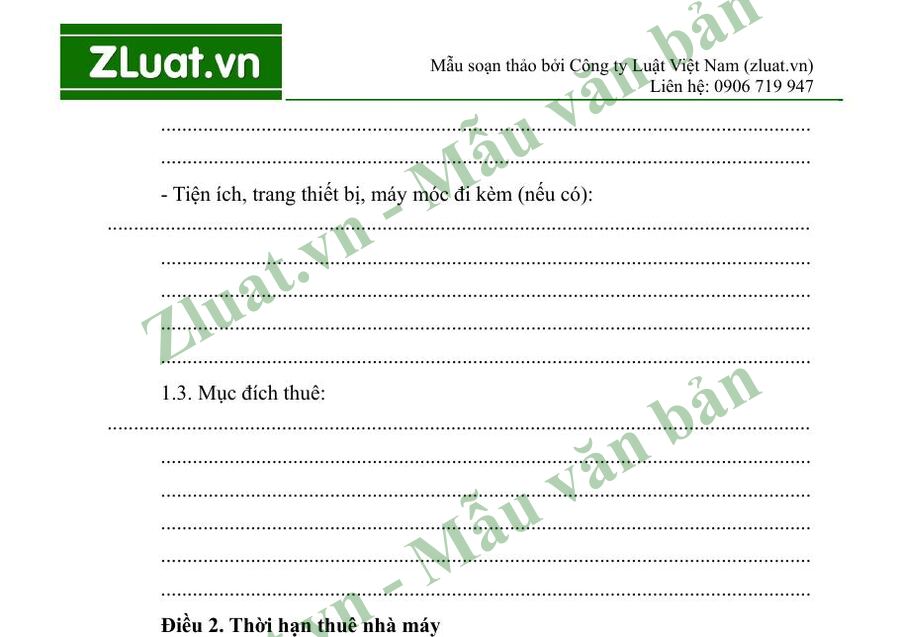 ZLuat.vn

Mẫu soạn thảo bởi Công ty Luật Việt Nam (zluat.vn)
Liên hệ: 0906 719 947

____

____

- Tiện ích, trang thiết bị, máy móc đi kèm (nếu có):

____

____

____

____

____

1.3. Mục đích thuê:

____

____

____

____

____

____

Điều 2. Thời hạn thuê nhà máy

Zluat.vn - Mẫu văn bản